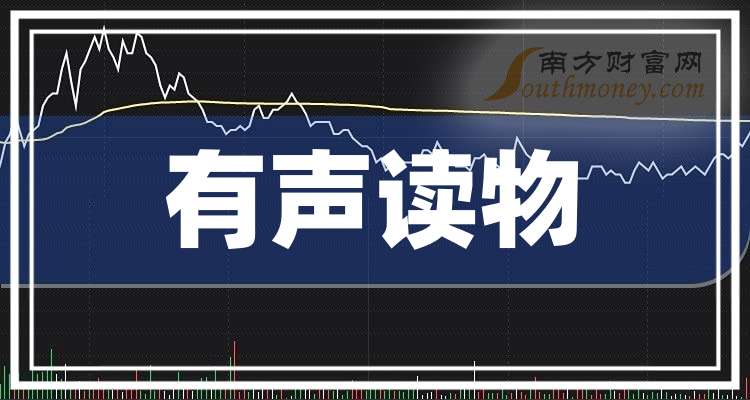 南方财富网
Southmoney.com

有声读物